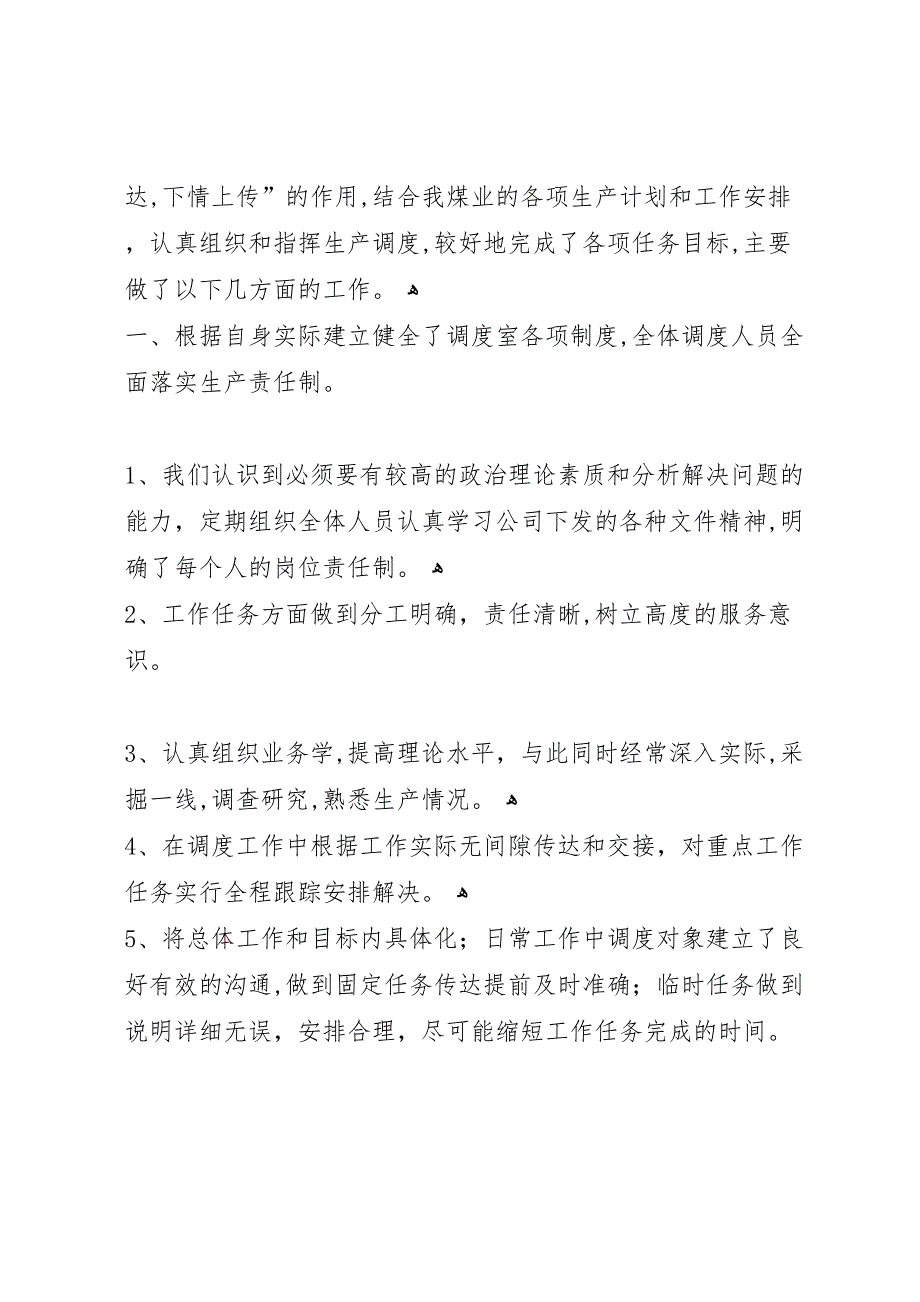 达,下情上传”的作用,结合我煤业的各项生产计划和工作安排，认真组织和指挥生产调度,较好地完成了各项任务目标,主要做了以下几方面的工作。
一、根据自身实际建立健全了调度室各项制度,全体调度人员全面落实生产责任制。

1、我们认识到必须要有较高的政治理论素质和分析解决问题的能力，定期组织全体人员认真学习公司下发的各种文件精神,明确了每个人的岗位责任制。
2、工作任务方面做到分工明确，责任清晰,树立高度的服务意识。

3、认真组织业务学,提高理论水平，与此同时经常深入实际,采掘一线,调查研究,熟悉生产情况。
4、在调度工作中根据工作实际无间隙传达和交接，对重点工作任务实行全程跟踪安排解决。
5、将总体工作和目标内具体化；日常工作中调度对象建立了良好有效的沟通,做到固定任务传达提前及时准确；临时任务做到说明详细无误，安排合理，尽可能缩短工作任务完成的时间。